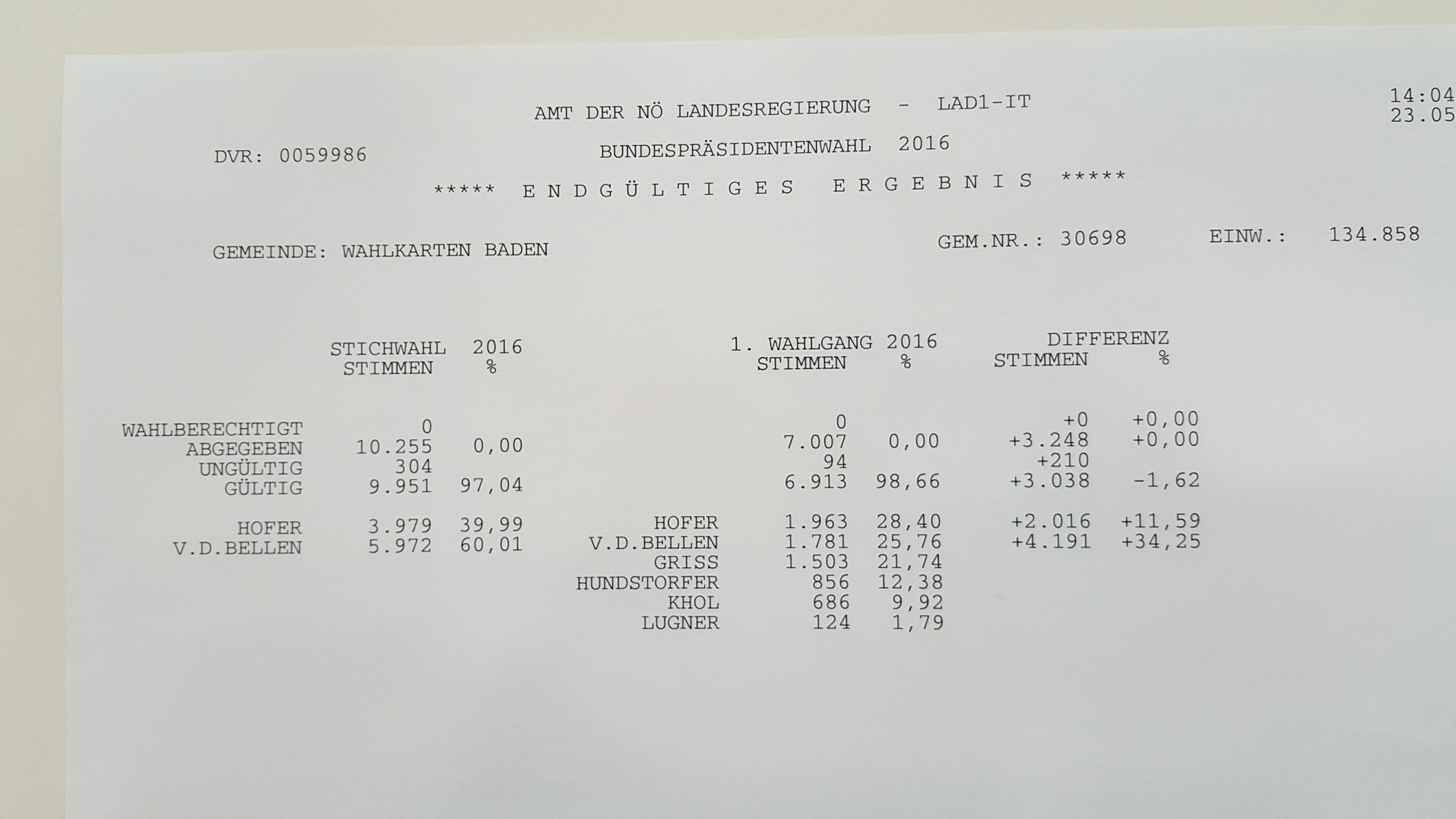 AMT DER NÖ LANDESREGIERUNG - LAD1-IT

14:04
23.05

DVR: 0059986

BUNDESPRÄSIDENTENWAHL 2016

***** E N D G Ü L T I G E S  E R G E B N I S *****

GEMEINDE: WAHLKARTEN BADEN

GEM.NR.: 30698

EINW.: 134.858

| | STICHWAHL 2016 STIMMEN | % | | 1. WAHLGANG 2016 STIMMEN | % | DIFFERENZ STIMMEN | % |
|---|---|---|---|---|---|---|---|
| WAHLBERECHTIGT | 0 | | | 0 | | +0 | +0,00 |
| ABGEGEBEN | 10.255 | 0,00 | | 7.007 | 0,00 | +3.248 | +0,00 |
| UNGÜLTIG | 304 | | | 94 | | +210 | |
| GÜLTIG | 9.951 | 97,04 | | 6.913 | 98,66 | +3.038 | -1,62 |
| HOFER | 3.979 | 39,99 | HOFER | 1.963 | 28,40 | +2.016 | +11,59 |
| V.D.BELLEN | 5.972 | 60,01 | V.D.BELLEN | 1.781 | 25,76 | +4.191 | +34,25 |
| | | | GRISS | 1.503 | 21,74 | | |
| | | | HUNDSTORFER | 856 | 12,38 | | |
| | | | KHOL | 686 | 9,92 | | |
| | | | LUGNER | 124 | 1,79 | | |